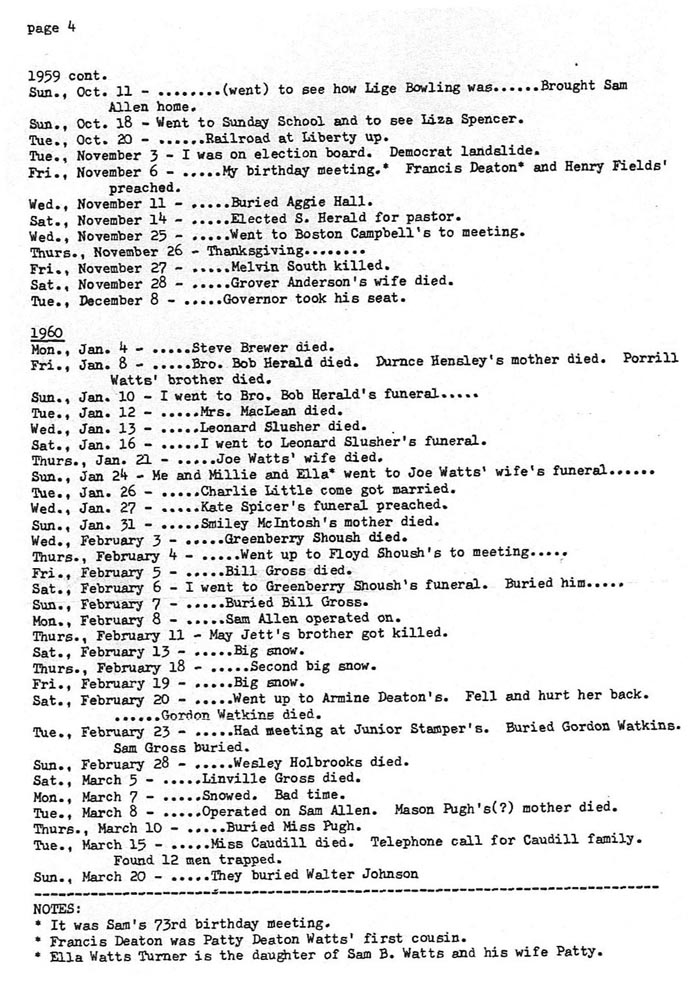 page 4

1959 cont.
Sun., Oct. 11 - ........(went) to see how Lige Bowling was......Brought Sam Allen home.
Sun., Oct. 18 - Went to Sunday School and to see Liza Spencer.
Tue., Oct. 20 - ......Railroad at Liberty up.
Tue., November 3 - I was on election board. Democrat landslide.
Fri., November 6 - .....My birthday meeting.* Francis Deaton* and Henry Fields' preached.
Wed., November 11 - .....Buried Aggie Hall.
Sat., November 14 - .....Elected S. Herald for pastor.
Wed., November 25 - .....Went to Boston Campbell's to meeting.
Thurs., November 26 - Thanksgiving........
Fri., November 27 - .....Melvin South killed.
Sat., November 28 - .....Grover Anderson's wife died.
Tue., December 8 - .....Governor took his seat.

1960
Mon., Jan. 4 - .....Steve Brewer died.
Fri., Jan. 8 - .....Bro. Bob Herald died. Durnce Hensley's mother died. Porrill Watts' brother died.
Sun., Jan. 10 - I went to Bro. Bob Herald's funeral.....
Tue., Jan. 12 - .....Mrs. MacLean died.
Wed., Jan. 13 - .....Leonard Slusher died.
Sat., Jan. 16 - .....I went to Leonard Slusher's funeral.
Thurs., Jan. 21 - .....Joe Watts' wife died.
Sun., Jan 24 - Me and Millie and Ella* went to Joe Watts' wife's funeral......
Tue., Jan. 26 - .....Charlie Little come got married.
Wed., Jan. 27 - .....Kate Spicer's funeral preached.
Sun., Jan. 31 - .....Smiley McIntosh's mother died.
Wed., February 3 - .....Greenberry Shoush died.
Thurs., February 4 - .....Went up to Floyd Shoush's to meeting.....
Fri., February 5 - .....Bill Gross died.
Sat., February 6 - I went to Greenberry Shoush's funeral. Buried him.....
Sun., February 7 - .....Buried Bill Gross.
Mon., February 8 - .....Sam Allen operated on.
Thurs., February 11 - May Jett's brother got killed.
Sat., February 13 - .....Big snow.
Thurs., February 18 - .....Second big snow.
Fri., February 19 - .....Big snow.
Sat., February 20 - .....Went up to Armine Deaton's. Fell and hurt her back. ......Gordon Watkins died.
Tue., February 23 - .....Had meeting at Junior Stamper's. Buried Gordon Watkins. Sam Gross buried.
Sun., February 28 - .....Wesley Holbrooks died.
Sat., March 5 - .....Linville Gross died.
Mon., March 7 - .....Snowed. Bad time.
Tue., March 8 - .....Operated on Sam Allen. Mason Pugh's(?) mother died.
Thurs., March 10 - .....Buried Miss Pugh.
Tue., March 15 - .....Miss Caudill died. Telephone call for Caudill family. Found 12 men trapped.
Sun., March 20 - .....They buried Walter Johnson

NOTES:
* It was Sam's 73rd birthday meeting.
* Francis Deaton was Patty Deaton Watts' first cousin.
* Ella Watts Turner is the daughter of Sam B. Watts and his wife Patty.